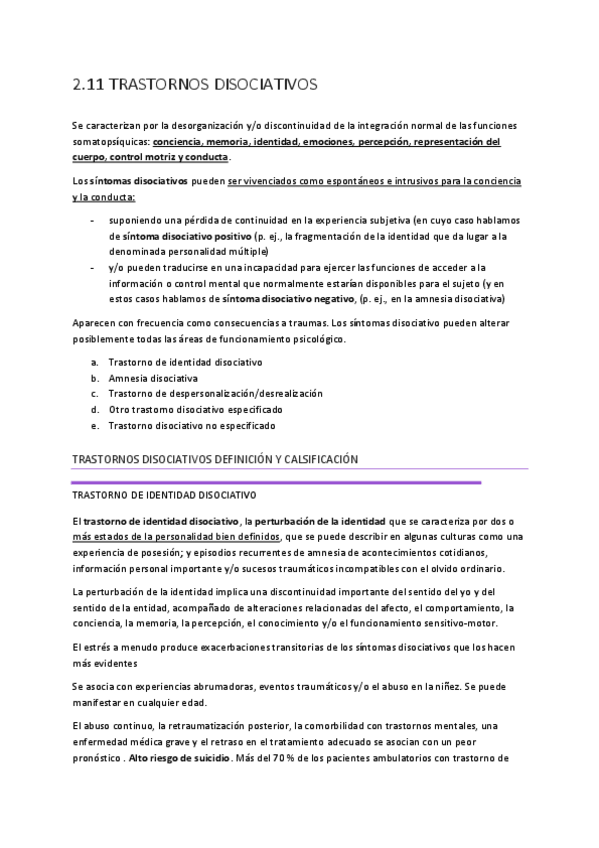 2.11 TRASTORNOS DISOCIATIVOS

Se caracterizan por la desorganización y/o discontinuidad de la integración normal de las funciones somatopsíquicas: conciencia, memoria, identidad, emociones, percepción, representación del cuerpo, control motriz y conducta.

Los síntomas disociativos pueden ser vivenciados como espontáneos e intrusivos para la conciencia y la conducta:

- suponiendo una pérdida de continuidad en la experiencia subjetiva (en cuyo caso hablamos de síntoma disociativo positivo (p. ej., la fragmentación de la identidad que da lugar a la denominada personalidad múltiple)
- y/o pueden traducirse en una incapacidad para ejercer las funciones de acceder a la información o control mental que normalmente estarían disponibles para el sujeto (y en estos casos hablamos de síntoma disociativo negativo, (p. ej., en la amnesia disociativa)

Aparecen con frecuencia como consecuencias a traumas. Los síntomas disociativo pueden alterar posiblemente todas las áreas de funcionamiento psicológico.

a. Trastorno de identidad disociativo
b. Amnesia disociativa
c. Trastorno de despersonalización/desrealización
d. Otro trastorno disociativo especificado
e. Trastorno disociativo no especificado

TRASTORNOS DISOCIATIVOS DEFINICIÓN Y CALSIFICACIÓN

TRASTORNO DE IDENTIDAD DISOCIATIVO

El trastorno de identidad disociativo, la perturbación de la identidad que se caracteriza por dos o más estados de la personalidad bien definidos, que se puede describir en algunas culturas como una experiencia de posesión; y episodios recurrentes de amnesia de acontecimientos cotidianos, información personal importante y/o sucesos traumáticos incompatibles con el olvido ordinario.

La perturbación de la identidad implica una discontinuidad importante del sentido del yo y del sentido de la entidad, acompañado de alteraciones relacionadas del afecto, el comportamiento, la conciencia, la memoria, la percepción, el conocimiento y/o el funcionamiento sensitivo-motor.

El estrés a menudo produce exacerbaciones transitorias de los síntomas disociativos que los hacen más evidentes

Se asocia con experiencias abrumadoras, eventos traumáticos y/o el abuso en la niñez. Se puede manifestar en cualquier edad.

El abuso continuo, la retraumatización posterior, la comorbilidad con trastornos mentales, una enfermedad médica grave y el retraso en el tratamiento adecuado se asocian con un peor pronóstico . Alto riesgo de suicidio. Más del 70 % de los pacientes ambulatorios con trastorno de